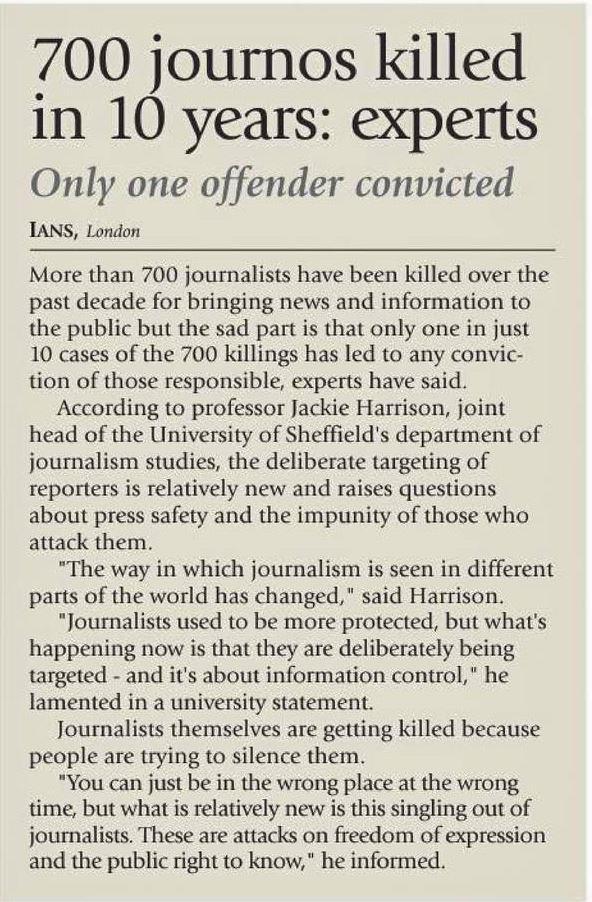 700 journos killed in 10 years: experts

Only one offender convicted

IANS, London

More than 700 journalists have been killed over the past decade for bringing news and information to the public but the sad part is that only one in just 10 cases of the 700 killings has led to any conviction of those responsible, experts have said.

According to professor Jackie Harrison, joint head of the University of Sheffield's department of journalism studies, the deliberate targeting of reporters is relatively new and raises questions about press safety and the impunity of those who attack them.

"The way in which journalism is seen in different parts of the world has changed," said Harrison.

"Journalists used to be more protected, but what's happening now is that they are deliberately being targeted - and it's about information control," he lamented in a university statement.

Journalists themselves are getting killed because people are trying to silence them.

"You can just be in the wrong place at the wrong time, but what is relatively new is this singling out of journalists. These are attacks on freedom of expression and the public right to know," he informed.